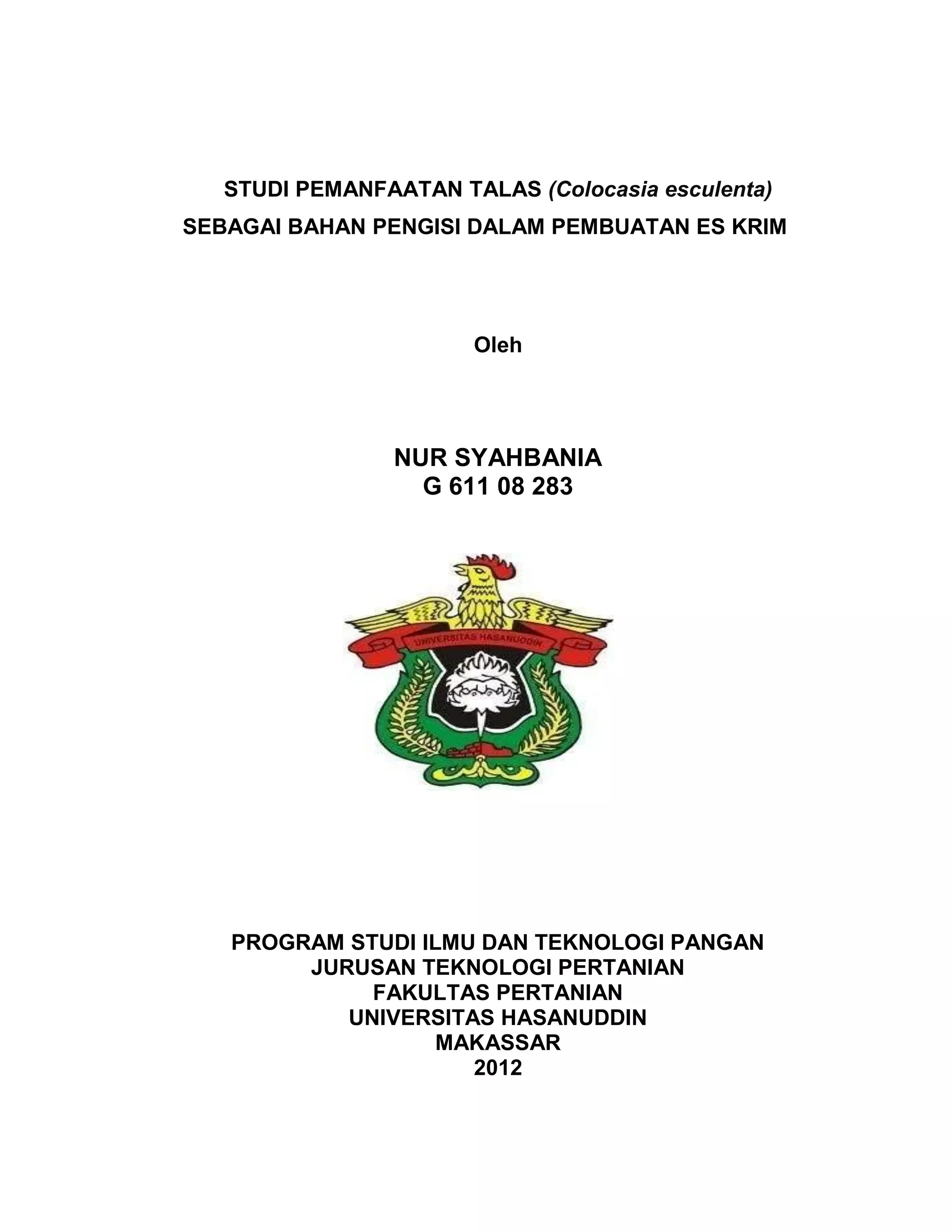 STUDI PEMANFAATAN TALAS (Colocasia esculenta)
SEBAGAI BAHAN PENGISI DALAM PEMBUATAN ES KRIM

Oleh

NUR SYAHBANIA
G 611 08 283

UNIVERSITAS HASANUDDIN

PROGRAM STUDI ILMU DAN TEKNOLOGI PANGAN
JURUSAN TEKNOLOGI PERTANIAN
FAKULTAS PERTANIAN
UNIVERSITAS HASANUDDIN
MAKASSAR
2012